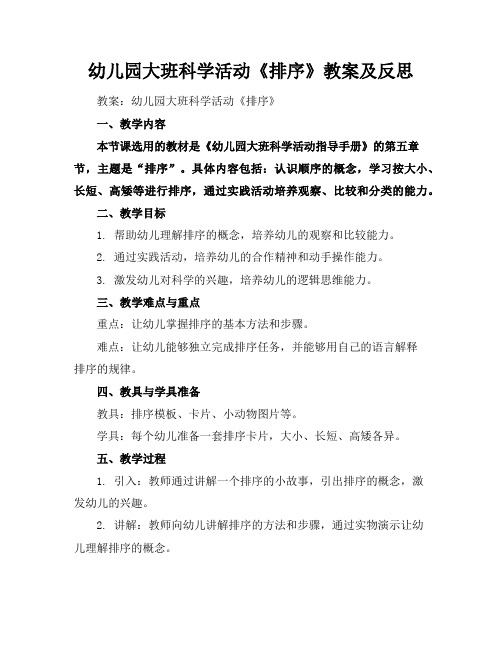 幼儿园大班科学活动《排序》教案及反思

教案：幼儿园大班科学活动《排序》

一、教学内容

本节课选用的教材是《幼儿园大班科学活动指导手册》的第五章节，主题是“排序”。具体内容包括：认识顺序的概念，学习按大小、长短、高矮等进行排序，通过实践活动培养观察、比较和分类的能力。

二、教学目标

1. 帮助幼儿理解排序的概念，培养幼儿的观察和比较能力。

2. 通过实践活动，培养幼儿的合作精神和动手操作能力。

3. 激发幼儿对科学的兴趣，培养幼儿的逻辑思维能力。

三、教学难点与重点

重点：让幼儿掌握排序的基本方法和步骤。

难点：让幼儿能够独立完成排序任务，并能够用自己的语言解释排序的规律。

四、教具与学具准备

教具：排序模板、卡片、小动物图片等。

学具：每个幼儿准备一套排序卡片，大小、长短、高矮各异。

五、教学过程

1. 引入：教师通过讲解一个排序的小故事，引出排序的概念，激发幼儿的兴趣。

2. 讲解：教师向幼儿讲解排序的方法和步骤，通过实物演示让幼儿理解排序的概念。